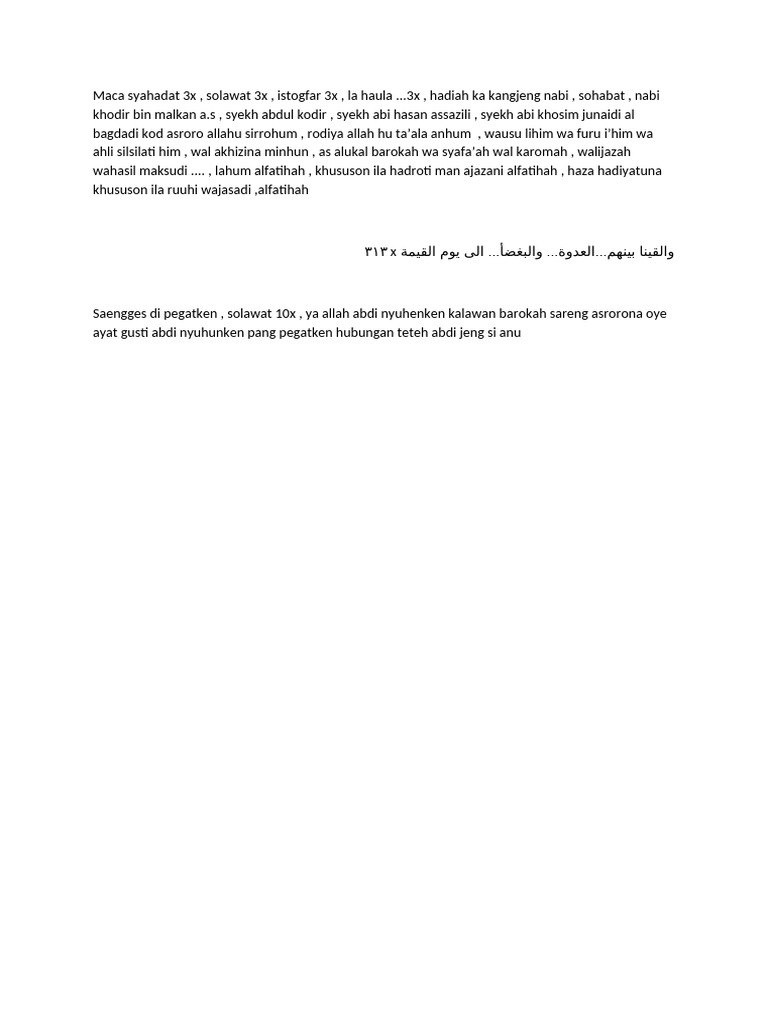 Maca syahadat 3x , solawat 3x , istogfar 3x , la haula ...3x , hadiah ka kangjeng nabi , sohabat , nabi khodir bin malkan a.s , syekh abdul kodir , syekh abi hasan assazili , syekh abi khosim junaidi al bagdadi kod asroro allahu sirrohum , rodiya allah hu ta'ala anhum , wausu lihim wa furu i'him wa ahli silsilati him , wal akhizina minhun , as alukal barokah wa syafa'ah wal karomah , walijazah wahasil maksudi .... , lahum alfatihah , khususon ila hadroti man ajazani alfatihah , haza hadiyatuna khususon ila ruuhi wajasadi ,alfatihah

والقينا بينهم...العدوة... والبغضأ... الى يوم القيمة ٣١٣x

Saengges di pegatken , solawat 10x , ya allah abdi nyuhenken kalawan barokah sareng asrorona oye ayat gusti abdi nyuhunken pang pegatken hubungan teteh abdi jeng si anu